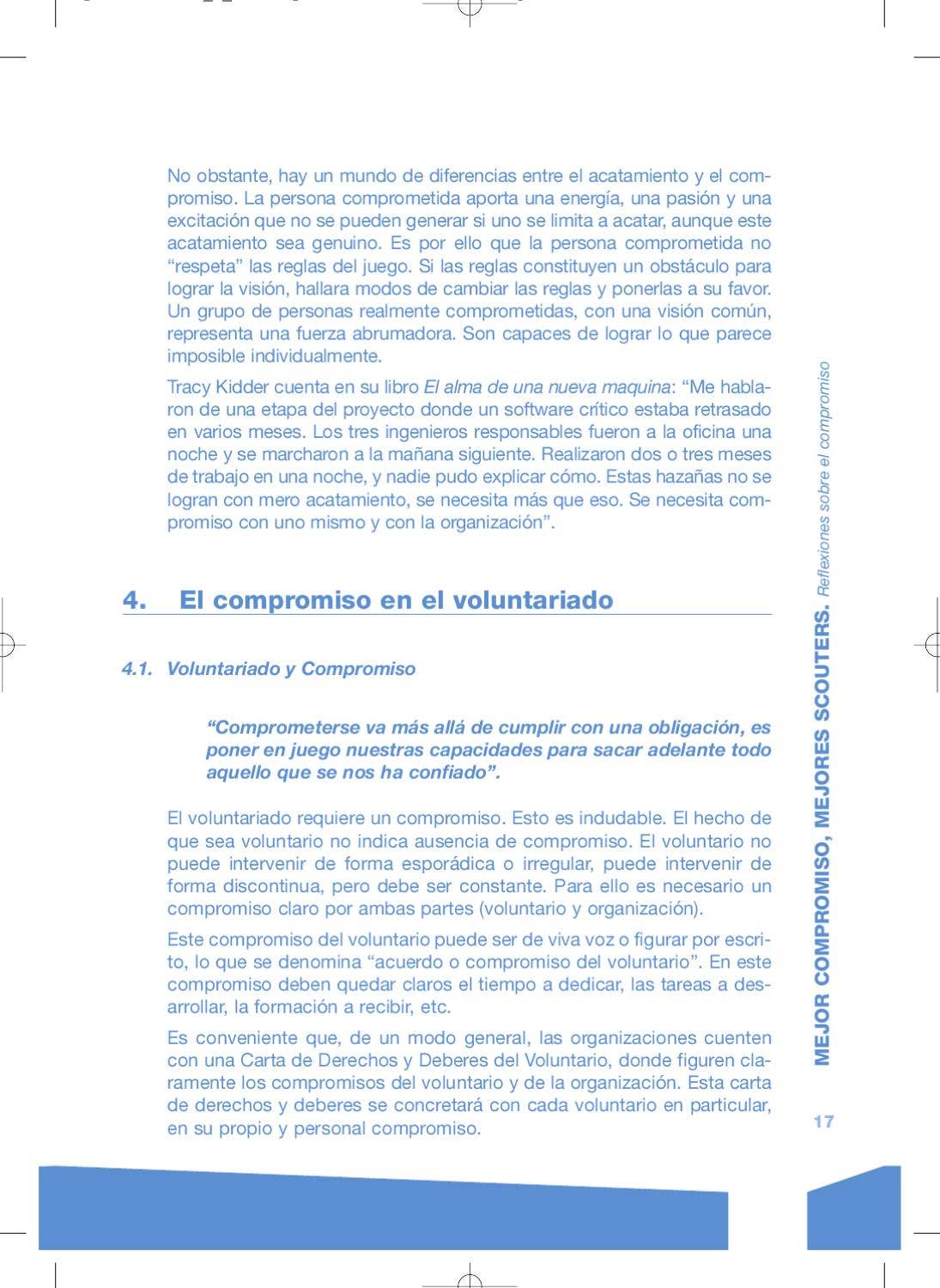 No obstante, hay un mundo de diferencias entre el acatamiento y el compromiso. La persona comprometida aporta una energía, una pasión y una excitación que no se pueden generar si uno se limita a acatar, aunque este acatamiento sea genuino. Es por ello que la persona comprometida no "respeta" las reglas del juego. Si las reglas constituyen un obstáculo para lograr la visión, hallara modos de cambiar las reglas y ponerlas a su favor. Un grupo de personas realmente comprometidas, con una visión común, representa una fuerza abrumadora. Son capaces de lograr lo que parece imposible individualmente.

Tracy Kidder cuenta en su libro El alma de una nueva maquina: "Me hablaron de una etapa del proyecto donde un software crítico estaba retrasado en varios meses. Los tres ingenieros responsables fueron a la oficina una noche y se marcharon a la mañana siguiente. Realizaron dos o tres meses de trabajo en una noche, y nadie pudo explicar cómo. Estas hazañas no se logran con mero acatamiento, se necesita más que eso. Se necesita compromiso con uno mismo y con la organización".

4. El compromiso en el voluntariado

4.1. Voluntariado y Compromiso

"Comprometerse va más allá de cumplir con una obligación, es poner en juego nuestras capacidades para sacar adelante todo aquello que se nos ha confiado".

El voluntariado requiere un compromiso. Esto es indudable. El hecho de que sea voluntario no indica ausencia de compromiso. El voluntario no puede intervenir de forma esporádica o irregular, puede intervenir de forma discontinua, pero debe ser constante. Para ello es necesario un compromiso claro por ambas partes (voluntario y organización).

Este compromiso del voluntario puede ser de viva voz o figurar por escrito, lo que se denomina "acuerdo o compromiso del voluntario". En este compromiso deben quedar claros el tiempo a dedicar, las tareas a desarrollar, la formación a recibir, etc.

Es conveniente que, de un modo general, las organizaciones cuenten con una Carta de Derechos y Deberes del Voluntario, donde figuren claramente los compromisos del voluntario y de la organización. Esta carta de derechos y deberes se concretará con cada voluntario en particular, en su propio y personal compromiso.

MEJOR COMPROMISO, MEJORES SCOUTERS. Reflexiones sobre el compromiso

17